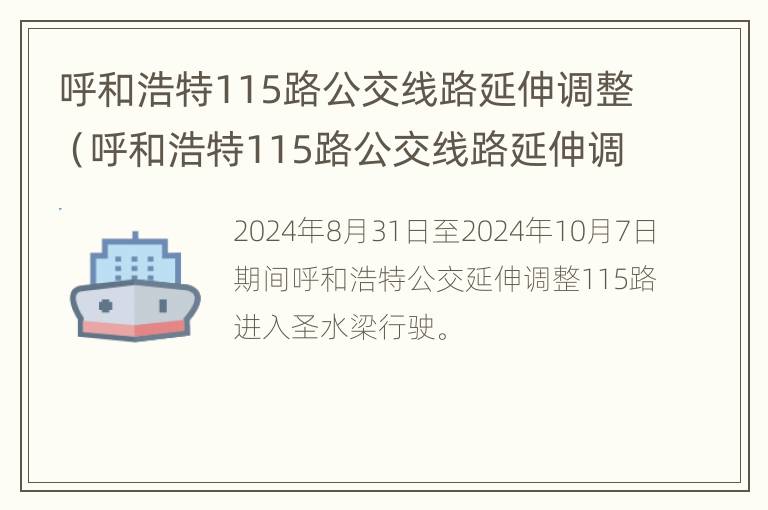 呼和浩特115路公交线路延伸调整（呼和浩特115路公交线路延伸调

2024年8月31日至2024年10月7日期间呼和浩特公交延伸调整115路进入圣水梁行驶。